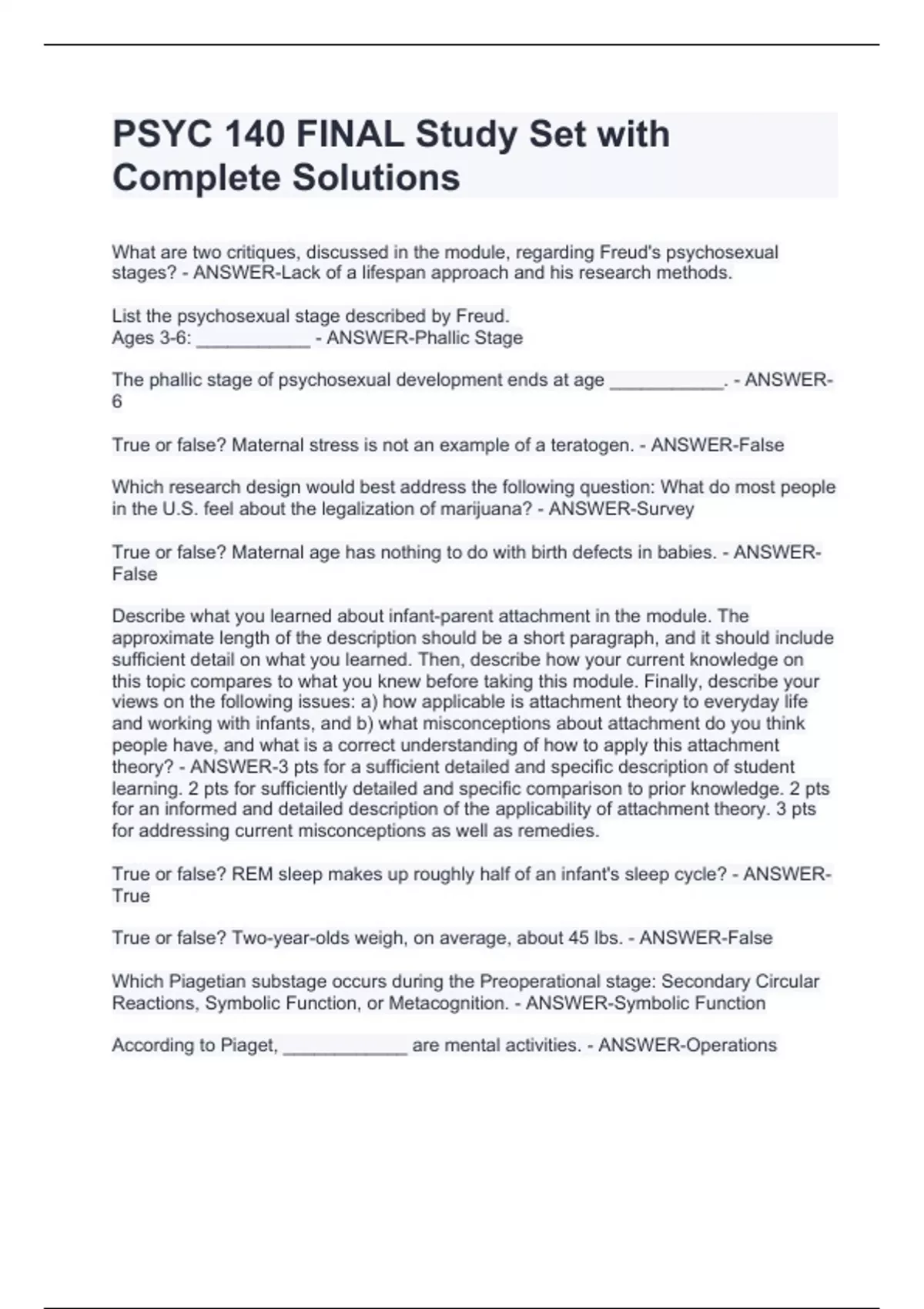 PSYC 140 FINAL Study Set with Complete Solutions

What are two critiques, discussed in the module, regarding Freud's psychosexual stages? - ANSWER-Lack of a lifespan approach and his research methods.

List the psychosexual stage described by Freud.
Ages 3-6: ___________ - ANSWER-Phallic Stage

The phallic stage of psychosexual development ends at age ___________. - ANSWER-6

True or false? Maternal stress is not an example of a teratogen. - ANSWER-False

Which research design would best address the following question: What do most people in the U.S. feel about the legalization of marijuana? - ANSWER-Survey

True or false? Maternal age has nothing to do with birth defects in babies. - ANSWER-False

Describe what you learned about infant-parent attachment in the module. The approximate length of the description should be a short paragraph, and it should include sufficient detail on what you learned. Then, describe how your current knowledge on this topic compares to what you knew before taking this module. Finally, describe your views on the following issues: a) how applicable is attachment theory to everyday life and working with infants, and b) what misconceptions about attachment do you think people have, and what is a correct understanding of how to apply this attachment theory? - ANSWER-3 pts for a sufficient detailed and specific description of student learning. 2 pts for sufficiently detailed and specific comparison to prior knowledge. 2 pts for an informed and detailed description of the applicability of attachment theory. 3 pts for addressing current misconceptions as well as remedies.

True or false? REM sleep makes up roughly half of an infant's sleep cycle? - ANSWER-True

True or false? Two-year-olds weigh, on average, about 45 lbs. - ANSWER-False

Which Piagetian substage occurs during the Preoperational stage: Secondary Circular Reactions, Symbolic Function, or Metacognition. - ANSWER-Symbolic Function

According to Piaget, ____________ are mental activities. - ANSWER-Operations